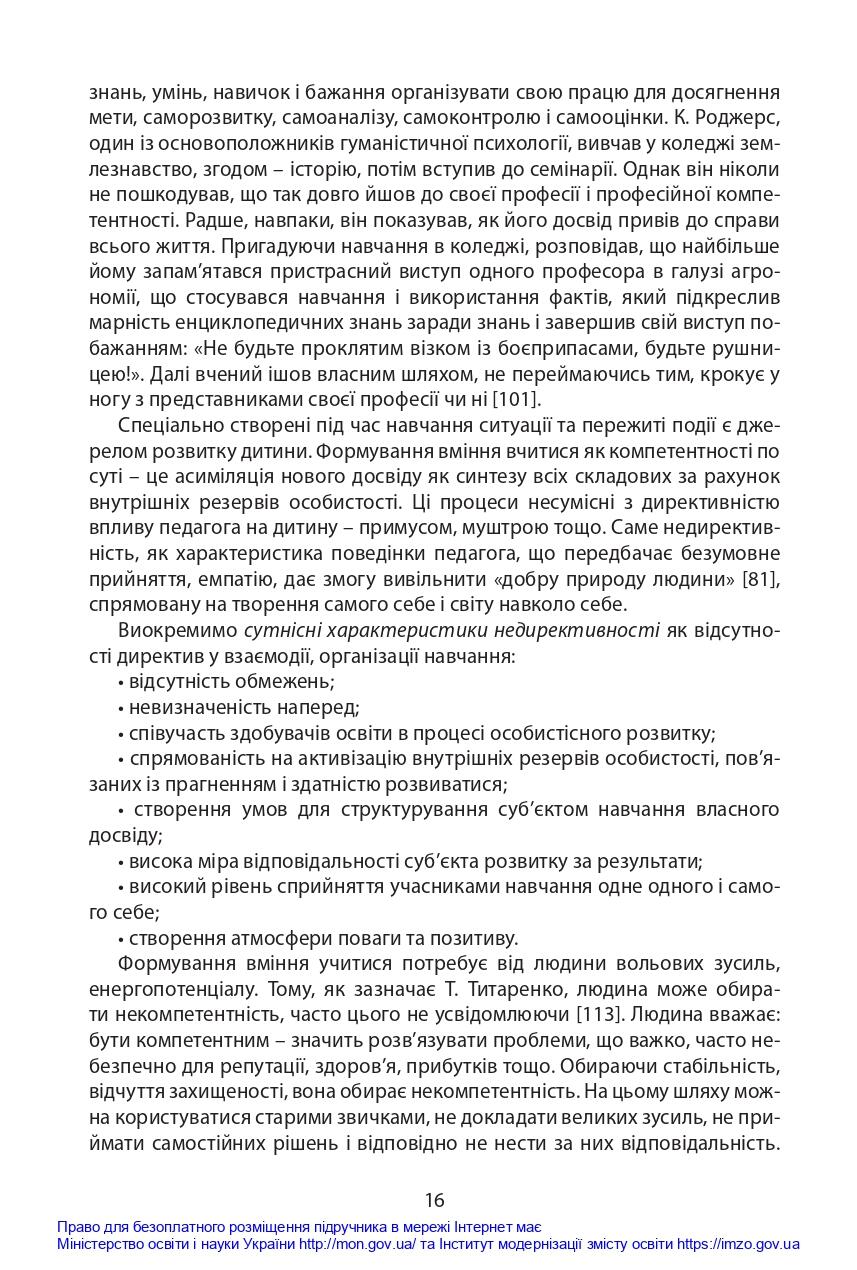 знань, умінь, навичок і бажання організувати свою працю для досягнення мети, саморозвитку, самоаналізу, самоконтролю і самооцінки. К. Роджерс, один із основоположників гуманістичної психології, вивчав у коледжі землезнавство, згодом – історію, потім вступив до семінарії. Однак він ніколи не пошкодував, що так довго йшов до своєї професії і професійної компетентності. Радше, навпаки, він показував, як його досвід привів до справи всього життя. Пригадуючи навчання в коледжі, розповідав, що найбільше йому запам'ятався пристрасний виступ одного професора в галузі агрономії, що стосувався навчання і використання фактів, який підкреслив марність енциклопедичних знань заради знань і завершив свій виступ побажанням: «Не будьте проклятим візком із боєприпасами, будьте рушницею!». Далі вчений ішов власним шляхом, не переймаючись тим, крокує у ногу з представниками своєї професії чи ні [101].

Спеціально створені під час навчання ситуації та пережиті події є джерелом розвитку дитини. Формування вміння вчитися як компетентності по суті – це асиміляція нового досвіду як синтезу всіх складових за рахунок внутрішніх резервів особистості. Ці процеси несумісні з директивністю впливу педагога на дитину – примусом, муштрою тощо. Саме недирективність, як характеристика поведінки педагога, що передбачає безумовне прийняття, емпатію, дає змогу вивільнити «добру природу людини» [81], спрямовану на творення самого себе і світу навколо себе.

Виокремимо сутнісні характеристики недирективності як відсутності директив у взаємодії, організації навчання:
• відсутність обмежень;
• невизначеність наперед;
• співучасть здобувачів освіти в процесі особистісного розвитку;
• спрямованість на активізацію внутрішніх резервів особистості, пов'язаних із прагненням і здатністю розвиватися;
• створення умов для структурування суб'єктом навчання власного досвіду;
• висока міра відповідальності суб'єкта розвитку за результати;
• високий рівень сприйняття учасниками навчання одне одного і самого себе;
• створення атмосфери поваги та позитиву.

Формування вміння учитися потребує від людини вольових зусиль, енергопотенціалу. Тому, як зазначає Т. Титаренко, людина може обирати некомпетентність, часто цього не усвідомлюючи [113]. Людина вважає: бути компетентним – значить розв'язувати проблеми, що важко, часто небезпечно для репутації, здоров'я, прибутків тощо. Обираючи стабільність, відчуття захищеності, вона обирає некомпетентність. На цьому шляху можна користуватися старими звичками, не докладати великих зусиль, не приймати самостійних рішень і відповідно не нести за них відповідальність.

16

Право для безоплатного розміщення підручника в мережі Інтернет має
Міністерство освіти і науки України http://mon.gov.ua/ та Інститут модернізації змісту освіти https://imzo.gov.ua